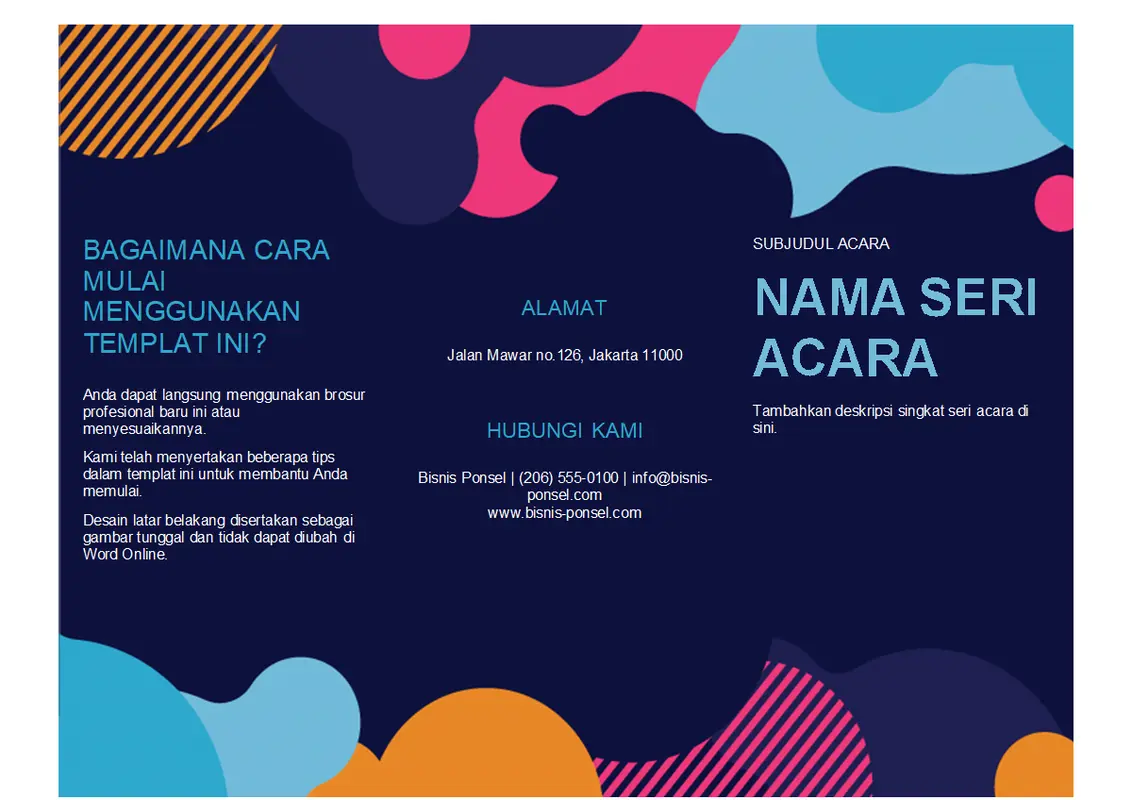 BAGAIMANA CARA MULAI MENGGUNAKAN TEMPLAT INI?

Anda dapat langsung menggunakan brosur profesional baru ini atau menyesuaikannya.

Kami telah menyertakan beberapa tips dalam templat ini untuk membantu Anda memulai.

Desain latar belakang disertakan sebagai gambar tunggal dan tidak dapat diubah di Word Online.

ALAMAT

Jalan Mawar no.126, Jakarta 11000

HUBUNGI KAMI

Bisnis Ponsel | (206) 555-0100 | info@bisnis-ponsel.com
www.bisnis-ponsel.com

SUBJUDUL ACARA

NAMA SERI ACARA

Tambahkan deskripsi singkat seri acara di sini.